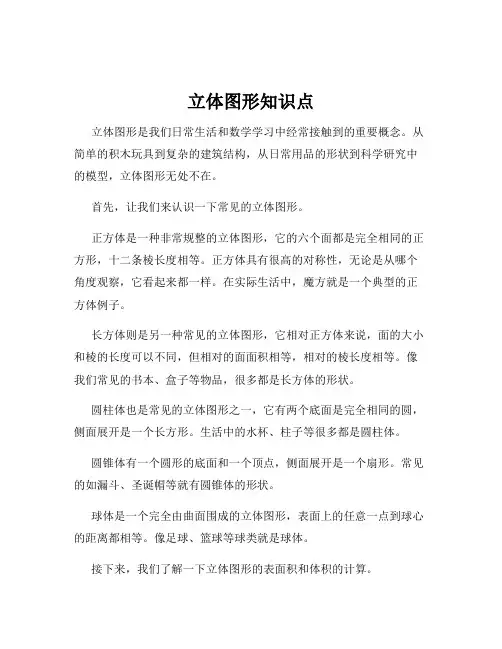 立体图形知识点

立体图形是我们日常生活和数学学习中经常接触到的重要概念。从简单的积木玩具到复杂的建筑结构，从日常用品的形状到科学研究中的模型，立体图形无处不在。

首先，让我们来认识一下常见的立体图形。

正方体是一种非常规整的立体图形，它的六个面都是完全相同的正方形，十二条棱长度相等。正方体具有很高的对称性，无论是从哪个角度观察，它看起来都一样。在实际生活中，魔方就是一个典型的正方体例子。

长方体则是另一种常见的立体图形，它相对正方体来说，面的大小和棱的长度可以不同，但相对的面面积相等，相对的棱长度相等。像我们常见的书本、盒子等物品，很多都是长方体的形状。

圆柱体也是常见的立体图形之一，它有两个底面是完全相同的圆，侧面展开是一个长方形。生活中的水杯、柱子等很多都是圆柱体。

圆锥体有一个圆形的底面和一个顶点，侧面展开是一个扇形。常见的如漏斗、圣诞帽等就有圆锥体的形状。

球体是一个完全由曲面围成的立体图形，表面上的任意一点到球心的距离都相等。像足球、篮球等球类就是球体。

接下来，我们了解一下立体图形的表面积和体积的计算。